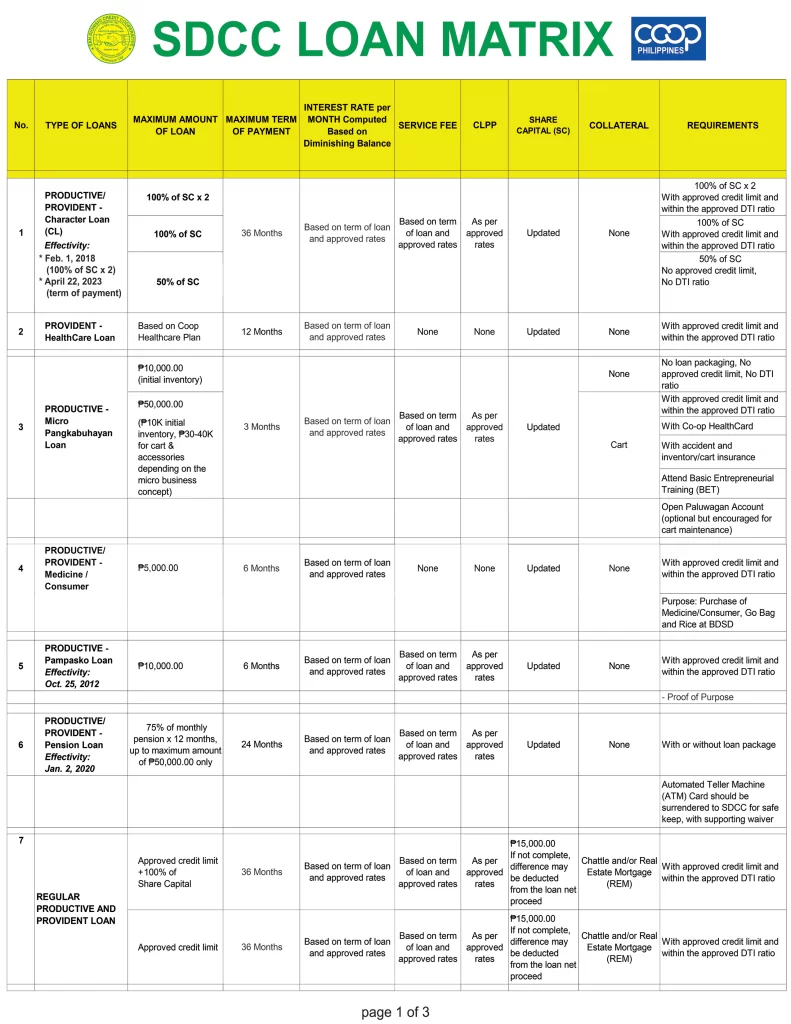 SDCC LOAN MATRIX

COOP PHILIPPINES

| No. | TYPE OF LOANS | MAXIMUM AMOUNT OF LOAN | MAXIMUM TERM OF PAYMENT | INTEREST RATE per MONTH Computed Based on Diminishing Balance | SERVICE FEE | CLPP | SHARE CAPITAL (SC) | COLLATERAL | REQUIREMENTS |
|---|---|---|---|---|---|---|---|---|---|
| 1 | PRODUCTIVE/ PROVIDENT - Character Loan (CL) Effectivity: * Feb. 1, 2018 (100% of SC x 2) * April 22, 2023 (term of payment) | 100% of SC x 2 | 36 Months | Based on term of loan and approved rates | Based on term of loan and approved rates | As per approved rates | Updated | None | 100% of SC x 2 With approved credit limit and within the approved DTI ratio |
| | | 100% of SC | | | | | | | 100% of SC With approved credit limit and within the approved DTI ratio |
| | | 50% of SC | | | | | | | 50% of SC No approved credit limit, No DTI ratio |
| 2 | PROVIDENT - HealthCare Loan | Based on Coop Healthcare Plan | 12 Months | Based on term of loan and approved rates | None | None | Updated | None | With approved credit limit and within the approved DTI ratio |
| 3 | PRODUCTIVE - Micro Pangkabuhayan Loan | ₱10,000.00 (initial inventory) | 3 Months | Based on term of loan and approved rates | Based on term of loan and approved rates | As per approved rates | Updated | None | No loan packaging, No approved credit limit, No DTI ratio |
| | | ₱50,000.00 (₱10K initial inventory, ₱30-40K for cart & accessories depending on the micro business concept) | | | | | | Cart | With approved credit limit and within the approved DTI ratio |
| | | | | | | | | | With Co-op HealthCard |
| | | | | | | | | | With accident and inventory/cart insurance |
| | | | | | | | | | Attend Basic Entrepreneurial Training (BET) |
| | | | | | | | | | Open Paluwagan Account (optional but encouraged for cart maintenance) |
| 4 | PRODUCTIVE/ PROVIDENT - Medicine / Consumer | ₱5,000.00 | 6 Months | Based on term of loan and approved rates | None | None | Updated | None | With approved credit limit and within the approved DTI ratio |
| | | | | | | | | | Purpose: Purchase of Medicine/Consumer, Go Bag and Rice at BDSD |
| 5 | PRODUCTIVE - Pampasko Loan Effectivity: Oct. 25, 2012 | ₱10,000.00 | 6 Months | Based on term of loan and approved rates | Based on term of loan and approved rates | As per approved rates | Updated | None | With approved credit limit and within the approved DTI ratio |
| | | | | | | | | | - Proof of Purpose |
| 6 | PRODUCTIVE/ PROVIDENT - Pension Loan Effectivity: Jan. 2, 2020 | 75% of monthly pension x 12 months, up to maximum amount of ₱50,000.00 only | 24 Months | Based on term of loan and approved rates | Based on term of loan and approved rates | As per approved rates | Updated | None | With or without loan package |
| | | | | | | | | | Automated Teller Machine (ATM) Card should be surrendered to SDCC for safe keep, with supporting waiver |
| 7 | REGULAR PRODUCTIVE AND PROVIDENT LOAN | Approved credit limit +100% of Share Capital | 36 Months | Based on term of loan and approved rates | Based on term of loan and approved rates | As per approved rates | ₱15,000.00 If not complete, difference may be deducted from the loan net proceed | Chattle and/or Real Estate Mortgage (REM) | With approved credit limit and within the approved DTI ratio |
| | | Approved credit limit | 36 Months | Based on term of loan and approved rates | Based on term of loan and approved rates | As per approved rates | ₱15,000.00 If not complete, difference may be deducted from the loan net proceed | Chattle and/or Real Estate Mortgage (REM) | With approved credit limit and within the approved DTI ratio |

page 1 of 3